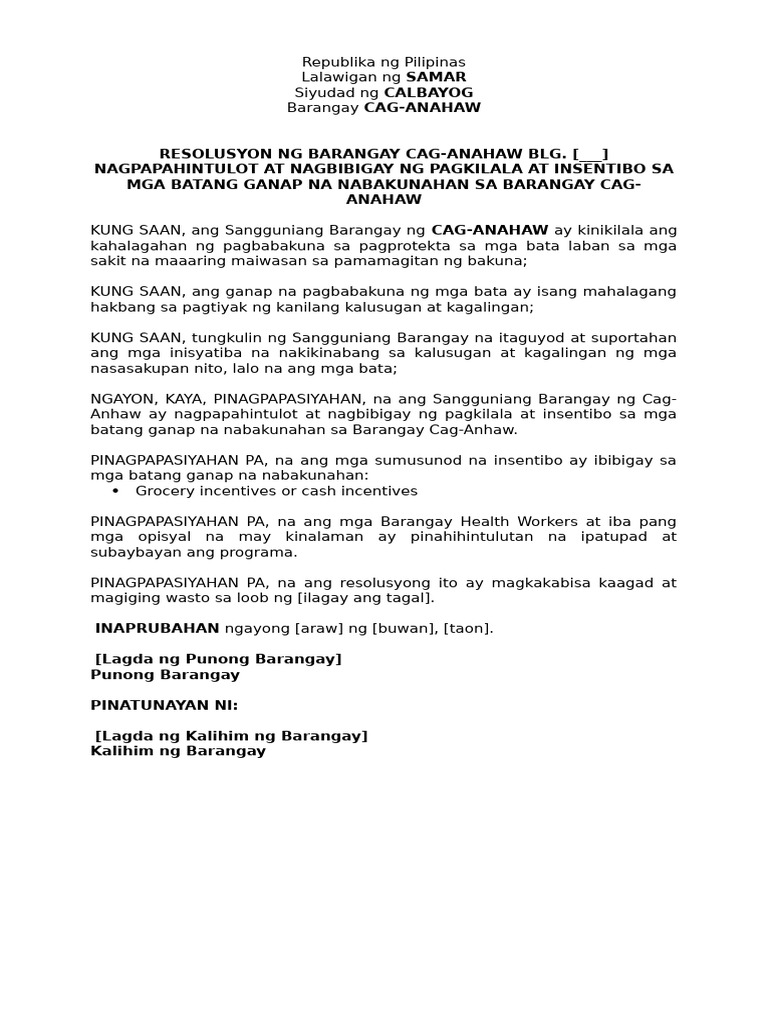 Republika ng Pilipinas
Lalawigan ng SAMAR
Siyudad ng CALBAYOG
Barangay CAG-ANAHAW

RESOLUSYON NG BARANGAY CAG-ANAHAW BLG. [___]
NAGPAPAHINTULOT AT NAGBIBIGAY NG PAGKILALA AT INSENTIBO SA MGA BATANG GANAP NA NABAKUNAHAN SA BARANGAY CAG-ANAHAW

KUNG SAAN, ang Sangguniang Barangay ng CAG-ANAHAW ay kinikilala ang kahalagahan ng pagbabakuna sa pagprotekta sa mga bata laban sa mga sakit na maaaring maiwasan sa pamamagitan ng bakuna;

KUNG SAAN, ang ganap na pagbabakuna ng mga bata ay isang mahalagang hakbang sa pagtiyak ng kanilang kalusugan at kagalingan;

KUNG SAAN, tungkulin ng Sangguniang Barangay na itaguyod at suportahan ang mga inisyatiba na nakikinabang sa kalusugan at kagalingan ng mga nasasakupan nito, lalo na ang mga bata;

NGAYON, KAYA, PINAGPAPASIYAHAN, na ang Sangguniang Barangay ng Cag-Anhaw ay nagpapahintulot at nagbibigay ng pagkilala at insentibo sa mga batang ganap na nabakunahan sa Barangay Cag-Anhaw.

PINAGPAPASIYAHAN PA, na ang mga sumusunod na insentibo ay ibibigay sa mga batang ganap na nabakunahan:
• Grocery incentives or cash incentives

PINAGPAPASIYAHAN PA, na ang mga Barangay Health Workers at iba pang mga opisyal na may kinalaman ay pinahihintulutan na ipatupad at subaybayan ang programa.

PINAGPAPASIYAHAN PA, na ang resolusyong ito ay magkakabisa kaagad at magiging wasto sa loob ng [ilagay ang tagal].

INAPRUBAHAN ngayong [araw] ng [buwan], [taon].

[Lagda ng Punong Barangay]
Punong Barangay

PINATUNAYAN NI:

[Lagda ng Kalihim ng Barangay]
Kalihim ng Barangay